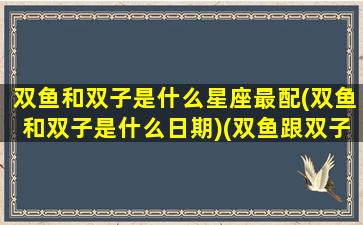 双鱼和双子是什么星座最配(双鱼和双子是什么日期)(双鱼跟双子